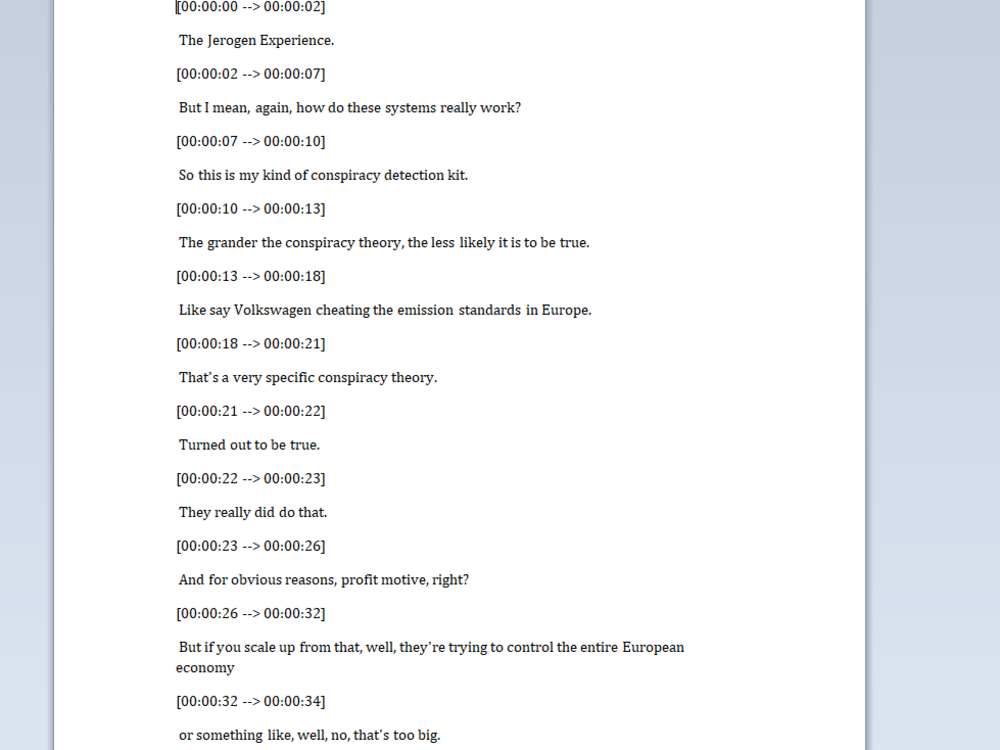 [00:00:00 --> 00:00:02]

The Jerogen Experience.

[00:00:02 --> 00:00:07]

But I mean, again, how do these systems really work?

[00:00:07 --> 00:00:10]

So this is my kind of conspiracy detection kit.

[00:00:10 --> 00:00:13]

The grander the conspiracy theory, the less likely it is to be true.

[00:00:13 --> 00:00:18]

Like say Volkswagen cheating the emission standards in Europe.

[00:00:18 --> 00:00:21]

That's a very specific conspiracy theory.

[00:00:21 --> 00:00:22]

Turned out to be true.

[00:00:22 --> 00:00:23]

They really did do that.

[00:00:23 --> 00:00:26]

And for obvious reasons, profit motive, right?

[00:00:26 --> 00:00:32]

But if you scale up from that, well, they're trying to control the entire European economy

[00:00:32 --> 00:00:34]

or something like, well, no, that's too big.